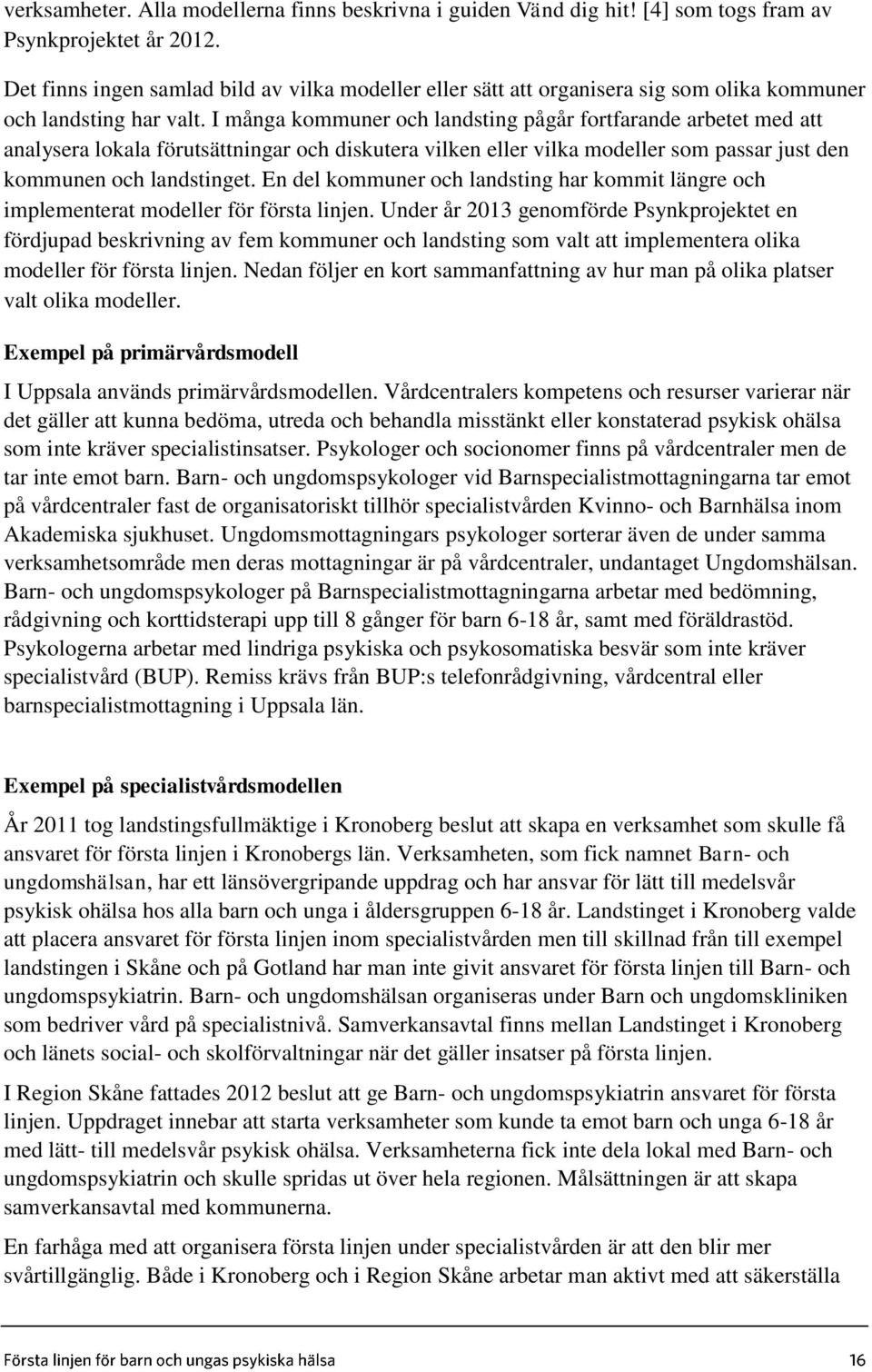 verksamheter. Alla modellerna finns beskrivna i guiden Vänd dig hit! [4] som togs fram av Psynkprojektet år 2012.

Det finns ingen samlad bild av vilka modeller eller sätt att organisera sig som olika kommuner och landsting har valt. I många kommuner och landsting pågår fortfarande arbetet med att analysera lokala förutsättningar och diskutera vilken eller vilka modeller som passar just den kommunen och landstinget. En del kommuner och landsting har kommit längre och implementerat modeller för första linjen. Under år 2013 genomförde Psynkprojektet en fördjupad beskrivning av fem kommuner och landsting som valt att implementera olika modeller för första linjen. Nedan följer en kort sammanfattning av hur man på olika platser valt olika modeller.

Exempel på primärvårdsmodell

I Uppsala används primärvårdsmodellen. Vårdcentralers kompetens och resurser varierar när det gäller att kunna bedöma, utreda och behandla misstänkt eller konstaterad psykisk ohälsa som inte kräver specialistinsatser. Psykologer och socionomer finns på vårdcentraler men de tar inte emot barn. Barn- och ungdomspsykologer vid Barnspecialistmottagningarna tar emot på vårdcentraler fast de organisatoriskt tillhör specialistvården Kvinno- och Barnhälsa inom Akademiska sjukhuset. Ungdomsmottagningars psykologer sorterar även de under samma verksamhetsområde men deras mottagningar är på vårdcentraler, undantaget Ungdomshälsan. Barn- och ungdomspsykologer på Barnspecialistmottagningarna arbetar med bedömning, rådgivning och korttidsterapi upp till 8 gånger för barn 6-18 år, samt med föräldrastöd. Psykologerna arbetar med lindriga psykiska och psykosomatiska besvär som inte kräver specialistvård (BUP). Remiss krävs från BUP:s telefonrådgivning, vårdcentral eller barnspecialistmottagning i Uppsala län.

Exempel på specialistvårdsmodellen

År 2011 tog landstingsfullmäktige i Kronoberg beslut att skapa en verksamhet som skulle få ansvaret för första linjen i Kronobergs län. Verksamheten, som fick namnet Barn- och ungdomshälsan, har ett länsövergripande uppdrag och har ansvar för lätt till medelsvår psykisk ohälsa hos alla barn och unga i åldersgruppen 6-18 år. Landstinget i Kronoberg valde att placera ansvaret för första linjen inom specialistvården men till skillnad från till exempel landstingen i Skåne och på Gotland har man inte givit ansvaret för första linjen till Barn- och ungdomspsykiatrin. Barn- och ungdomshälsan organiseras under Barn och ungdomskliniken som bedriver vård på specialistnivå. Samverkansavtal finns mellan Landstinget i Kronoberg och länets social- och skolförvaltningar när det gäller insatser på första linjen.

I Region Skåne fattades 2012 beslut att ge Barn- och ungdomspsykiatrin ansvaret för första linjen. Uppdraget innebar att starta verksamheter som kunde ta emot barn och unga 6-18 år med lätt- till medelsvår psykisk ohälsa. Verksamheterna fick inte dela lokal med Barn- och ungdomspsykiatrin och skulle spridas ut över hela regionen. Målsättningen är att skapa samverkansavtal med kommunerna.

En farhåga med att organisera första linjen under specialistvården är att den blir mer svårtillgänglig. Både i Kronoberg och i Region Skåne arbetar man aktivt med att säkerställa

Första linjen för barn och ungas psykiska hälsa 16